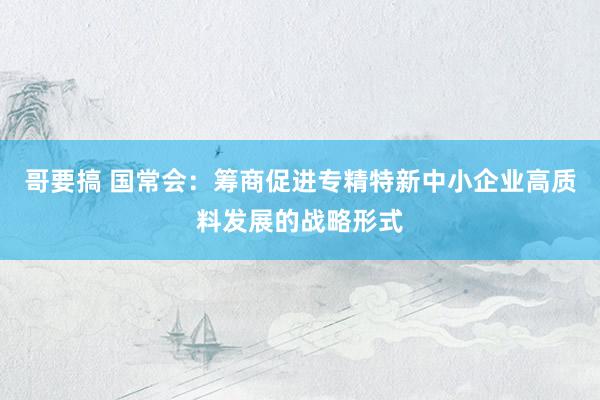 哥要搞 国常会：筹商促进专精特新中小企业高质料发展的战略形式